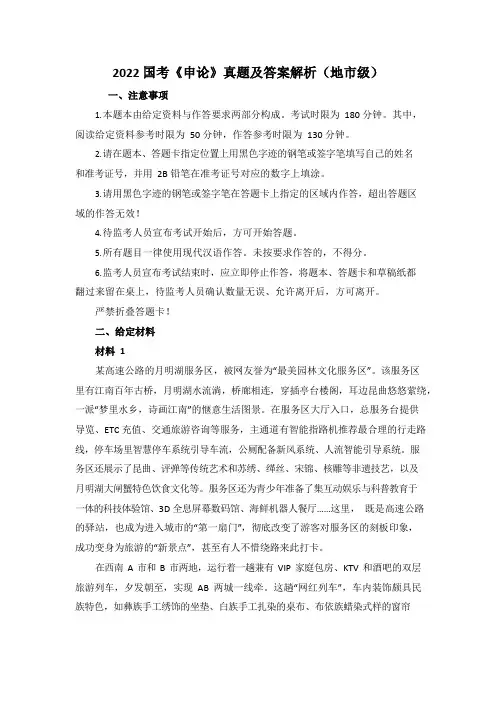 2022 国考《申论》真题及答案解析（地市级）

一、注意事项

1.本题本由给定资料与作答要求两部分构成。考试时限为 180 分钟。其中，阅读给定资料参考时限为 50 分钟，作答参考时限为 130 分钟。

2.请在题本、答题卡指定位置上用黑色字迹的钢笔或签字笔填写自己的姓名和准考证号，并用 2B 铅笔在准考证号对应的数字上填涂。

3.请用黑色字迹的钢笔或签字笔在答题卡上指定的区域内作答，超出答题区域的作答无效！

4.待监考人员宣布考试开始后，方可开始答题。

5.所有题目一律使用现代汉语作答。未按要求作答的，不得分。

6.监考人员宣布考试结束时，应立即停止作答，将题本、答题卡和草稿纸都翻过来留在桌上，待监考人员确认数量无误、允许离开后，方可离开。

严禁折叠答题卡！

二、给定材料

材料 1

某高速公路的月明湖服务区，被网友誉为“最美园林文化服务区”。该服务区里有江南百年古桥，月明湖水流淌，桥廊相连，穿插亭台楼阁，耳边昆曲悠悠萦绕，一派“梦里水乡，诗画江南”的惬意生活图景。在服务区大厅入口，总服务台提供导览、ETC 充值、交通旅游咨询等服务，主通道有智能指路机推荐最合理的行走路线，停车场里智慧停车系统引导车流，公厕配备新风系统、人流智能引导系统。服务区还展示了昆曲、评弹等传统艺术和苏绣、缂丝、宋锦、核雕等非遗技艺，以及月明湖大闸蟹特色饮食文化等。服务区还为青少年准备了集互动娱乐与科普教育于一体的科技体验馆、3D 全息屏幕数码馆、海鲜机器人餐厅......这里，  既是高速公路的驿站，也成为进入城市的“第一扇门”，彻底改变了游客对服务区的刻板印象，成功变身为旅游的“新景点”，甚至有人不惜绕路来此打卡。

在西南 A 市和 B 市两地，运行着一趟兼有 VIP 家庭包房、KTV 和酒吧的双层旅游列车，夕发朝至，实现 AB 两城一线牵。这趟“网红列车”，车内装饰颇具民族特色，如彝族手工绣饰的坐垫、白族手工扎染的桌布、布依族蜡染式样的窗帘